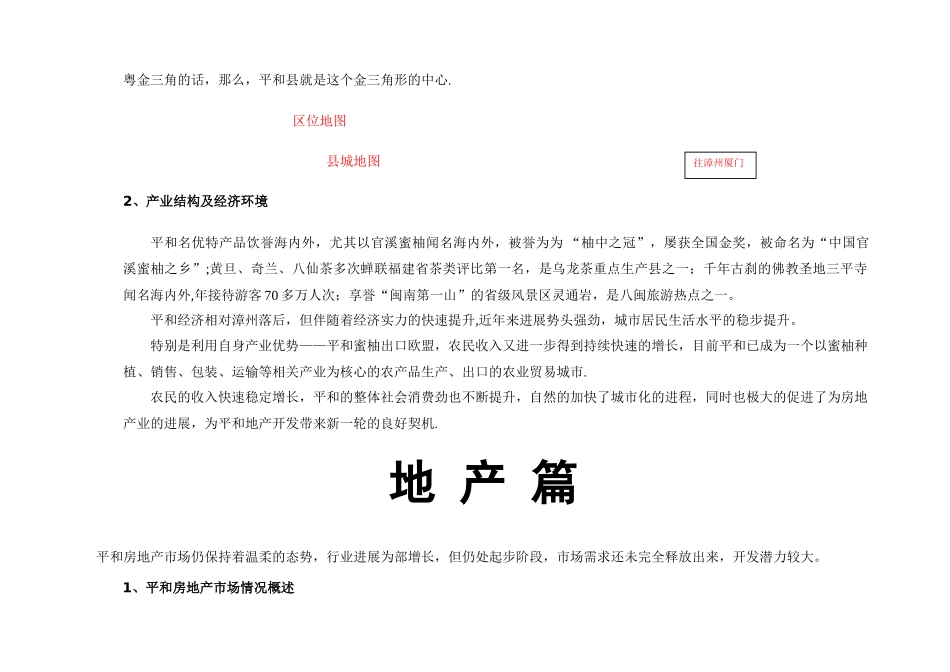 粤金三角的话，那么，平和县就是这个金三角形的中心.

区位地图

县城地图

往漳州厦门

2、产业结构及经济环境

平和名优特产品饮誉海内外，尤其以官溪蜜柚闻名海内外，被誉为为“柚中之冠”，屡获全国金奖，被命名为“中国官溪蜜柚之乡”;黄旦、奇兰、八仙茶多次蝉联福建省茶类评比第一名，是乌龙茶重点生产县之一；千年古刹的佛教圣地三平寺闻名海内外,年接待游客70多万人次；享誉“闽南第一山”的省级风景区灵通岩，是八闽旅游热点之一。

平和经济相对漳州落后，但伴随着经济实力的快速提升,近年来进展势头强劲，城市居民生活水平的稳步提升。

特别是利用自身产业优势——平和蜜柚出口欧盟，农民收入又进一步得到持续快速的增长，目前平和已成为一个以蜜柚种植、销售、包装、运输等相关产业为核心的农产品生产、出口的农业贸易城市.

农民的收入快速稳定增长，平和的整体社会消费劲也不断提升，自然的加快了城市化的进程，同时也极大的促进了为房地产业的进展，为平和地产开发带来新一轮的良好契机.

地 产 篇

平和房地产市场仍保持着温柔的态势，行业进展为部增长，但仍处起步阶段，市场需求还未完全释放出来，开发潜力较大。

1、平和房地产市场情况概述